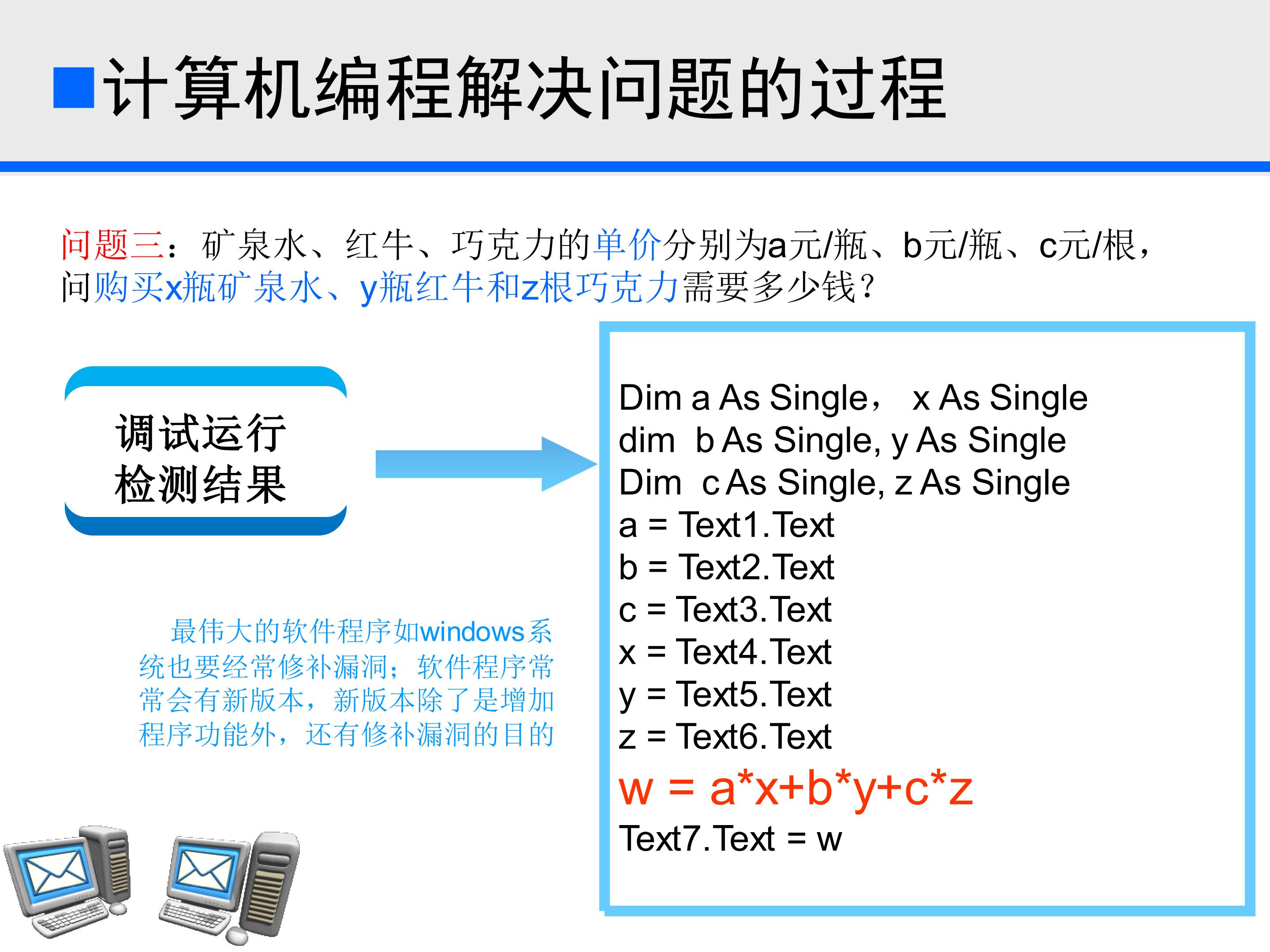 ■计算机编程解决问题的过程

问题三：矿泉水、红牛、巧克力的单价分别为a元/瓶、b元/瓶、c元/根，问购买x瓶矿泉水、y瓶红牛和z根巧克力需要多少钱？

调试运行
检测结果

最伟大的软件程序如windows系统也要经常修补漏洞；软件程序常常会有新版本，新版本除了是增加程序功能外，还有修补漏洞的目的

Dim a As Single， x As Single
dim b As Single, y As Single
Dim c As Single, z As Single
a = Text1.Text
b = Text2.Text
c = Text3.Text
x = Text4.Text
y = Text5.Text
z = Text6.Text
w = a*x+b*y+c*z
Text7.Text = w